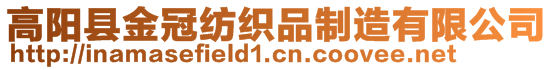 高阳县金冠纺织品制造有限公司
http://inamasefield1.cn.coovee.net